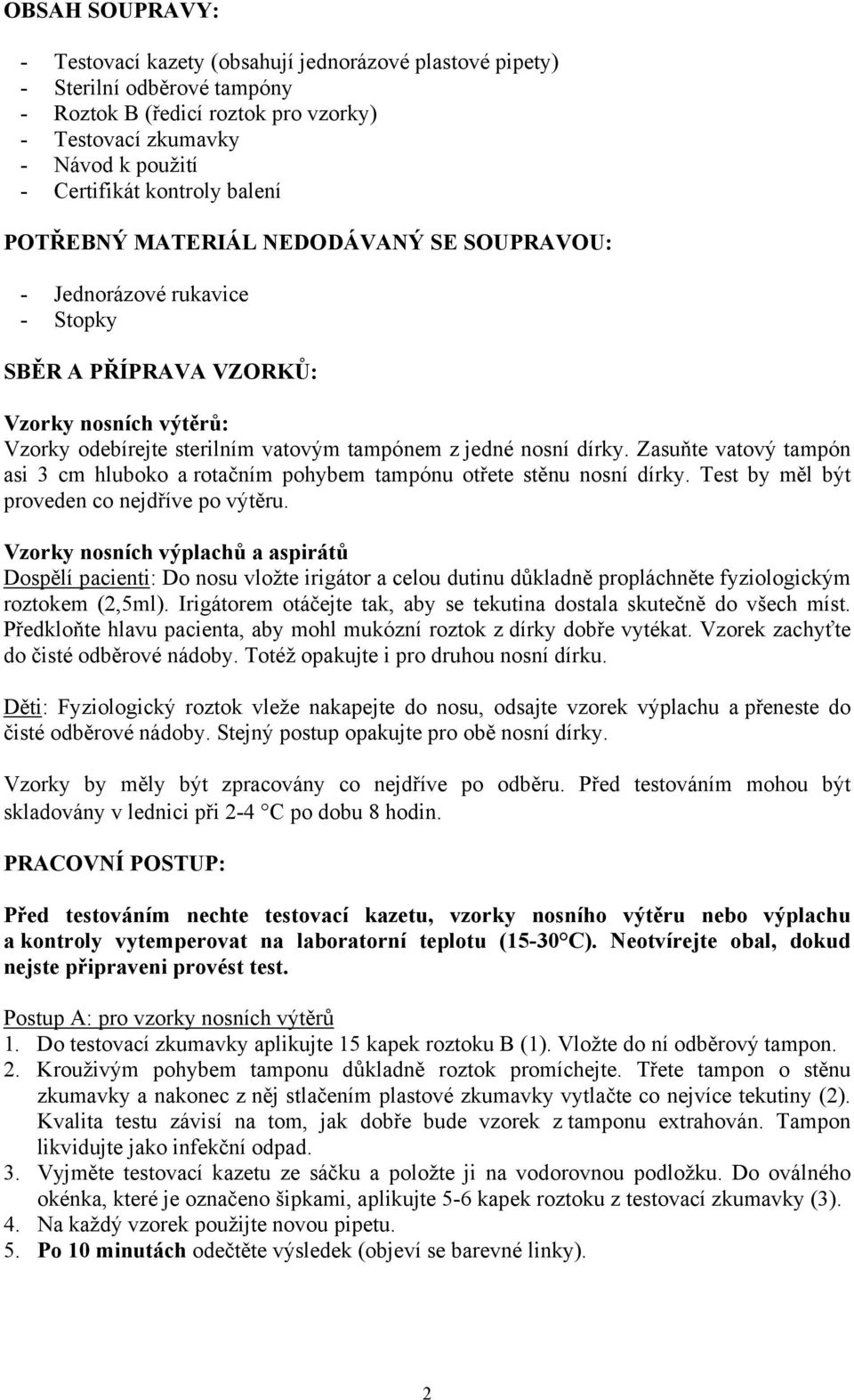 OBSAH SOUPRAVY:

- Testovací kazety (obsahují jednorázové plastové pipety)
- Sterilní odběrové tampóny
- Roztok B (ředicí roztok pro vzorky)
- Testovací zkumavky
- Návod k použití
- Certifikát kontroly balení

POTŘEBNÝ MATERIÁL NEDODÁVANÝ SE SOUPRAVOU:

- Jednorázové rukavice
- Stopky

SBĚR A PŘÍPRAVA VZORKŮ:

Vzorky nosních výtěrů:
Vzorky odebírejte sterilním vatovým tampónem z jedné nosní dírky. Zasuňte vatový tampón asi 3 cm hluboko a rotačním pohybem tampónu otřete stěnu nosní dírky. Test by měl být proveden co nejdříve po výtěru.

Vzorky nosních výplachů a aspirátů
Dospělí pacienti: Do nosu vložte irigátor a celou dutinu důkladně propláchněte fyziologickým roztokem (2,5ml). Irigátorem otáčejte tak, aby se tekutina dostala skutečně do všech míst. Předkloňte hlavu pacienta, aby mohl mukózní roztok z dírky dobře vytékat. Vzorek zachyťte do čisté odběrové nádoby. Totéž opakujte i pro druhou nosní dírku.

Děti: Fyziologický roztok vleže nakapejte do nosu, odsajte vzorek výplachu a přeneste do čisté odběrové nádoby. Stejný postup opakujte pro obě nosní dírky.

Vzorky by měly být zpracovány co nejdříve po odběru. Před testováním mohou být skladovány v lednici při 2-4 °C po dobu 8 hodin.

PRACOVNÍ POSTUP:

Před testováním nechte testovací kazetu, vzorky nosního výtěru nebo výplachu a kontroly vytemperovat na laboratorní teplotu (15-30°C). Neotvírejte obal, dokud nejste připraveni provést test.

Postup A: pro vzorky nosních výtěrů
1. Do testovací zkumavky aplikujte 15 kapek roztoku B (1). Vložte do ní odběrový tampon.
2. Krouživým pohybem tamponu důkladně roztok promíchejte. Třete tampon o stěnu zkumavky a nakonec z něj stlačením plastové zkumavky vytlačte co nejvíce tekutiny (2). Kvalita testu závisí na tom, jak dobře bude vzorek z tamponu extrahován. Tampon likvidujte jako infekční odpad.
3. Vyjměte testovací kazetu ze sáčku a položte ji na vodorovnou podložku. Do oválného okénka, které je označeno šipkami, aplikujte 5-6 kapek roztoku z testovací zkumavky (3).
4. Na každý vzorek použijte novou pipetu.
5. Po 10 minutách odečtěte výsledek (objeví se barevné linky).

2